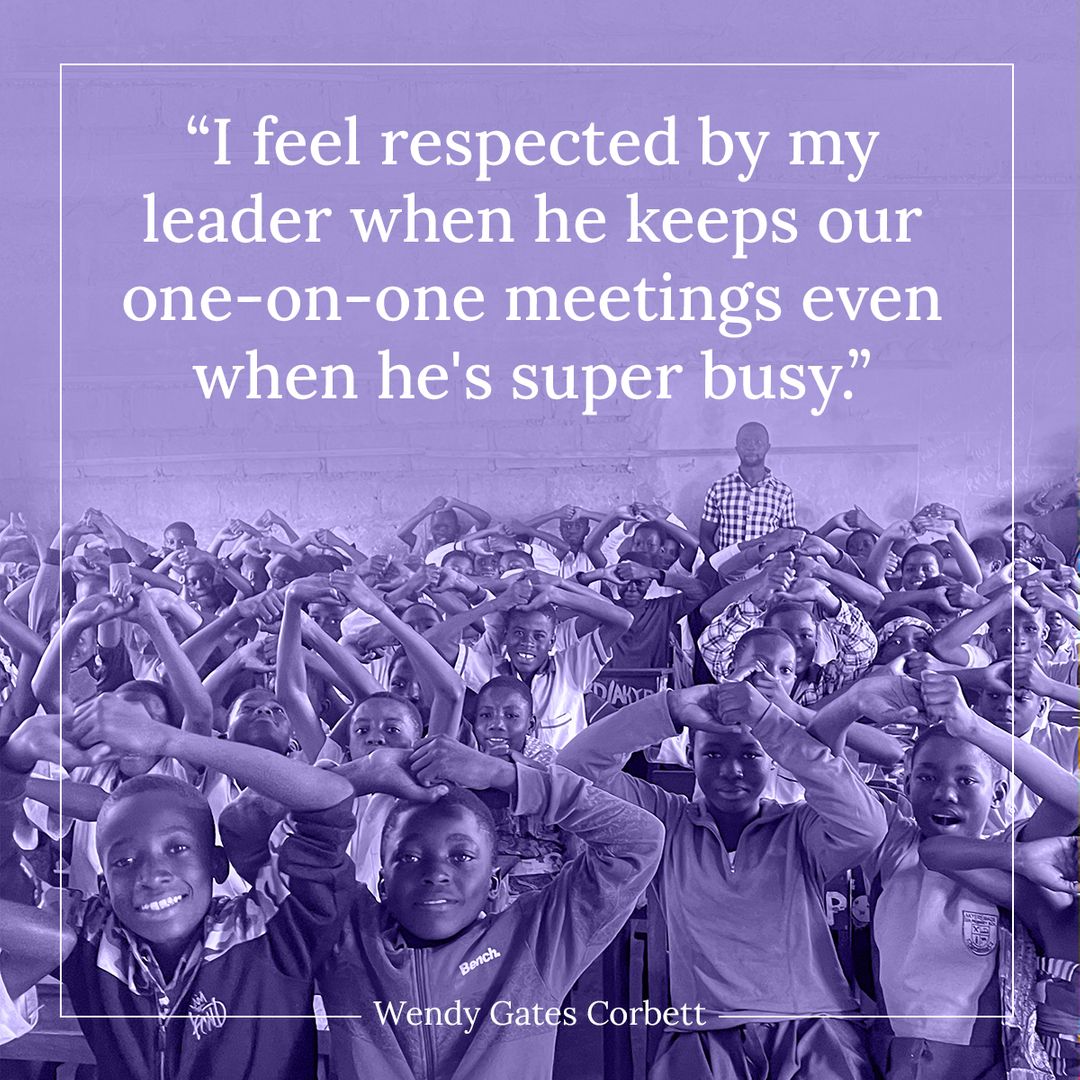 “I feel respected by my leader when he keeps our one-on-one meetings even when he's super busy.”

Bench.

Wendy Gates Corbett